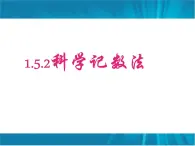 1.5.2科学记数法